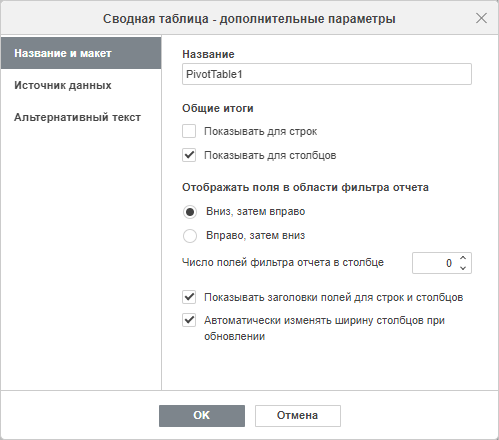 Сводная таблица - дополнительные параметры

Название и макет

Источник данных

Альтернативный текст

Название

PivotTable1

Общие итоги

Показывать для строк

Показывать для столбцов

Отображать поля в области фильтра отчета

Вниз, затем вправо

Вправо, затем вниз

Число полей фильтра отчета в столбце

0

Показывать заголовки полей для строк и столбцов

Автоматически изменять ширину столбцов при обновлении

OK

Отмена